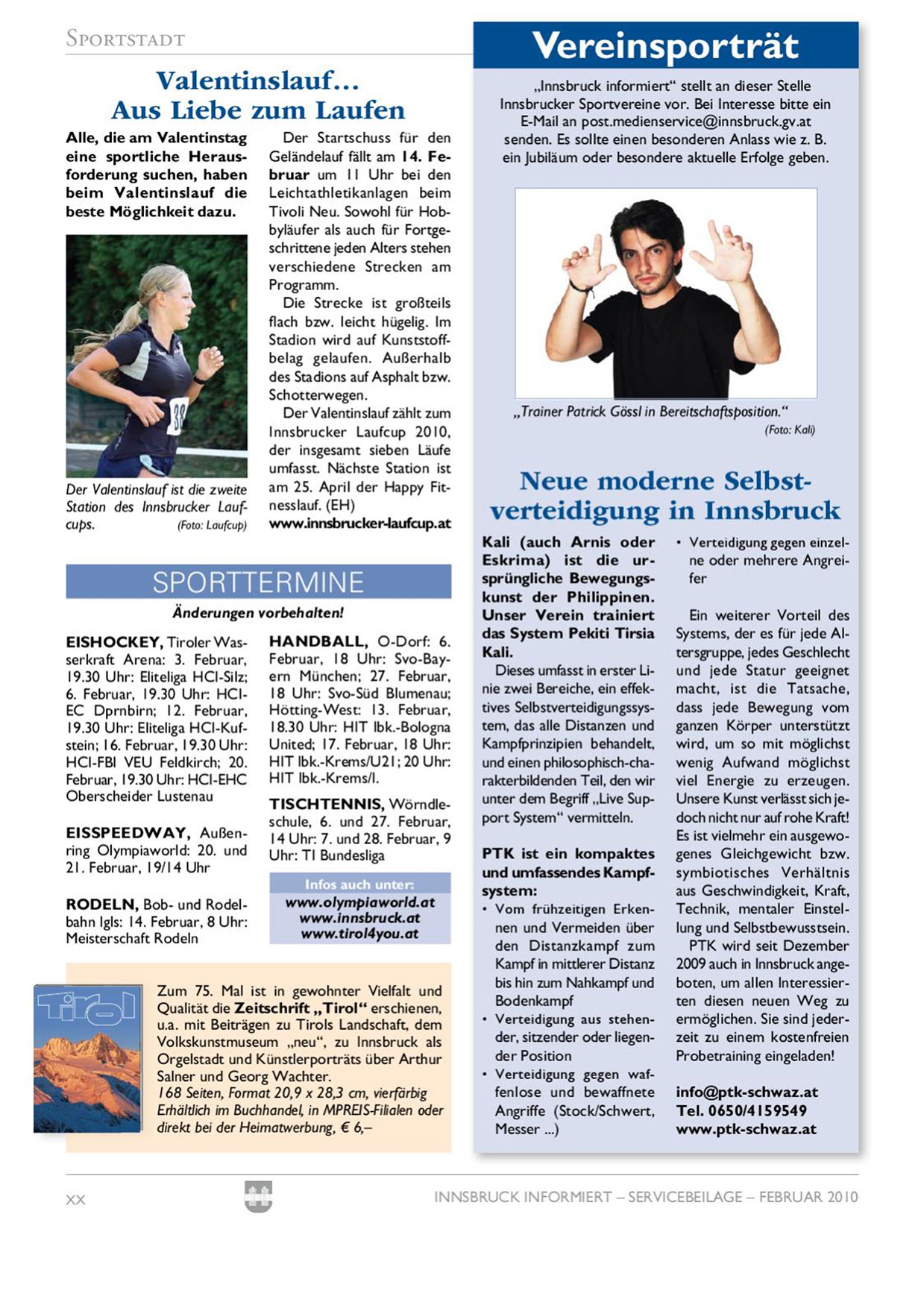 SPORTSTADT

Valentinslauf...
Aus Liebe zum Laufen

Alle, die am Valentinstag eine sportliche Herausforderung suchen, haben beim Valentinslauf die beste Möglichkeit dazu.

38

Der Valentinslauf ist die zweite Station des Innsbrucker Laufcups. (Foto: Laufcup)

Der Startschuss für den Geländelauf fällt am 14. Februar um 11 Uhr bei den Leichtathletikanlagen beim Tivoli Neu. Sowohl für Hobbyläufer als auch für Fortgeschrittene jeden Alters stehen verschiedene Strecken am Programm.

Die Strecke ist großteils flach bzw. leicht hügelig. Im Stadion wird auf Kunststoffbelag gelaufen. Außerhalb des Stadions auf Asphalt bzw. Schotterwegen.

Der Valentinslauf zählt zum Innsbrucker Laufcup 2010, der insgesamt sieben Läufe umfasst. Nächste Station ist am 25. April der Happy Fitnesslauf. (EH)
www.innsbrucker-laufcup.at

SPORTTERMINE
Änderungen vorbehalten!

EISHOCKEY, Tiroler Wasserkraft Arena: 3. Februar, 19.30 Uhr: Eliteliga HCI-Silz; 6. Februar, 19.30 Uhr: HCI-EC Dprnbirn; 12. Februar, 19.30 Uhr: Eliteliga HCI-Kufstein; 16. Februar, 19.30 Uhr: HCI-FBI VEU Feldkirch; 20. Februar, 19.30 Uhr: HCI-EHC Oberscheider Lustenau

EISSPEEDWAY, Außenring Olympiaworld: 20. und 21. Februar, 19/14 Uhr

RODELN, Bob- und Rodelbahn Igls: 14. Februar, 8 Uhr: Meisterschaft Rodeln

HANDBALL, O-Dorf: 6. Februar, 18 Uhr: Svo-Bayern München; 27. Februar, 18 Uhr: Svo-Süd Blumenau; Hötting-West: 13. Februar, 18.30 Uhr: HIT Ibk.-Bologna United; 17. Februar, 18 Uhr: HIT Ibk.-Krems/U21; 20 Uhr: HIT Ibk.-Krems/I.

TISCHTENNIS, Wörndleschule, 6. und 27. Februar, 14 Uhr: 7. und 28. Februar, 9 Uhr: TI Bundesliga

Infos auch unter:
www.olympiaworld.at
www.innsbruck.at
www.tirol4you.at

Tirol

Zum 75. Mal ist in gewohnter Vielfalt und Qualität die Zeitschrift „Tirol“ erschienen, u.a. mit Beiträgen zu Tirols Landschaft, dem Volkskunstmuseum „neu“, zu Innsbruck als Orgelstadt und Künstlerporträts über Arthur Salner und Georg Wachter.
168 Seiten, Format 20,9 x 28,3 cm, vierfärbig
Erhältlich im Buchhandel, in MPREIS-Filialen oder direkt bei der Heimatwerbung, € 6,–

Vereinsporträt

„Innsbruck informiert“ stellt an dieser Stelle Innsbrucker Sportvereine vor. Bei Interesse bitte ein E-Mail an post.medienservice@innsbruck.gv.at senden. Es sollte einen besonderen Anlass wie z. B. ein Jubiläum oder besondere aktuelle Erfolge geben.

„Trainer Patrick Gössl in Bereitschaftsposition.“ (Foto: Kali)

Neue moderne Selbstverteidigung in Innsbruck

Kali (auch Arnis oder Eskrima) ist die ursprüngliche Bewegungskunst der Philippinen. Unser Verein trainiert das System Pekiti Tirsia Kali.

Dieses umfasst in erster Linie zwei Bereiche, ein effektives Selbstverteidigungssystem, das alle Distanzen und Kampfprinzipien behandelt, und einen philosophisch-charakterbildenden Teil, den wir unter dem Begriff „Live Support System“ vermitteln.

PTK ist ein kompaktes und umfassendes Kampfsystem:
• Vom frühzeitigen Erkennen und Vermeiden über den Distanzkampf zum Kampf in mittlerer Distanz bis hin zum Nahkampf und Bodenkampf
• Verteidigung aus stehender, sitzender oder liegender Position
• Verteidigung gegen waffenlose und bewaffnete Angriffe (Stock/Schwert, Messer ...)
• Verteidigung gegen einzelne oder mehrere Angreifer

Ein weiterer Vorteil des Systems, der es für jede Altersgruppe, jedes Geschlecht und jede Statur geeignet macht, ist die Tatsache, dass jede Bewegung vom ganzen Körper unterstützt wird, um so mit möglichst wenig Aufwand möglichst viel Energie zu erzeugen. Unsere Kunst verlässt sich jedoch nicht nur auf rohe Kraft! Es ist vielmehr ein ausgewogenes Gleichgewicht bzw. symbiotisches Verhältnis aus Geschwindigkeit, Kraft, Technik, mentaler Einstellung und Selbstbewusstsein.

PTK wird seit Dezember 2009 auch in Innsbruck angeboten, um allen Interessierten diesen neuen Weg zu ermöglichen. Sie sind jederzeit zu einem kostenfreien Probetraining eingeladen!

info@ptk-schwaz.at
Tel. 0650/4159549
www.ptk-schwaz.at

XX
INNSBRUCK INFORMIERT – SERVICEBEILAGE – FEBRUAR 2010